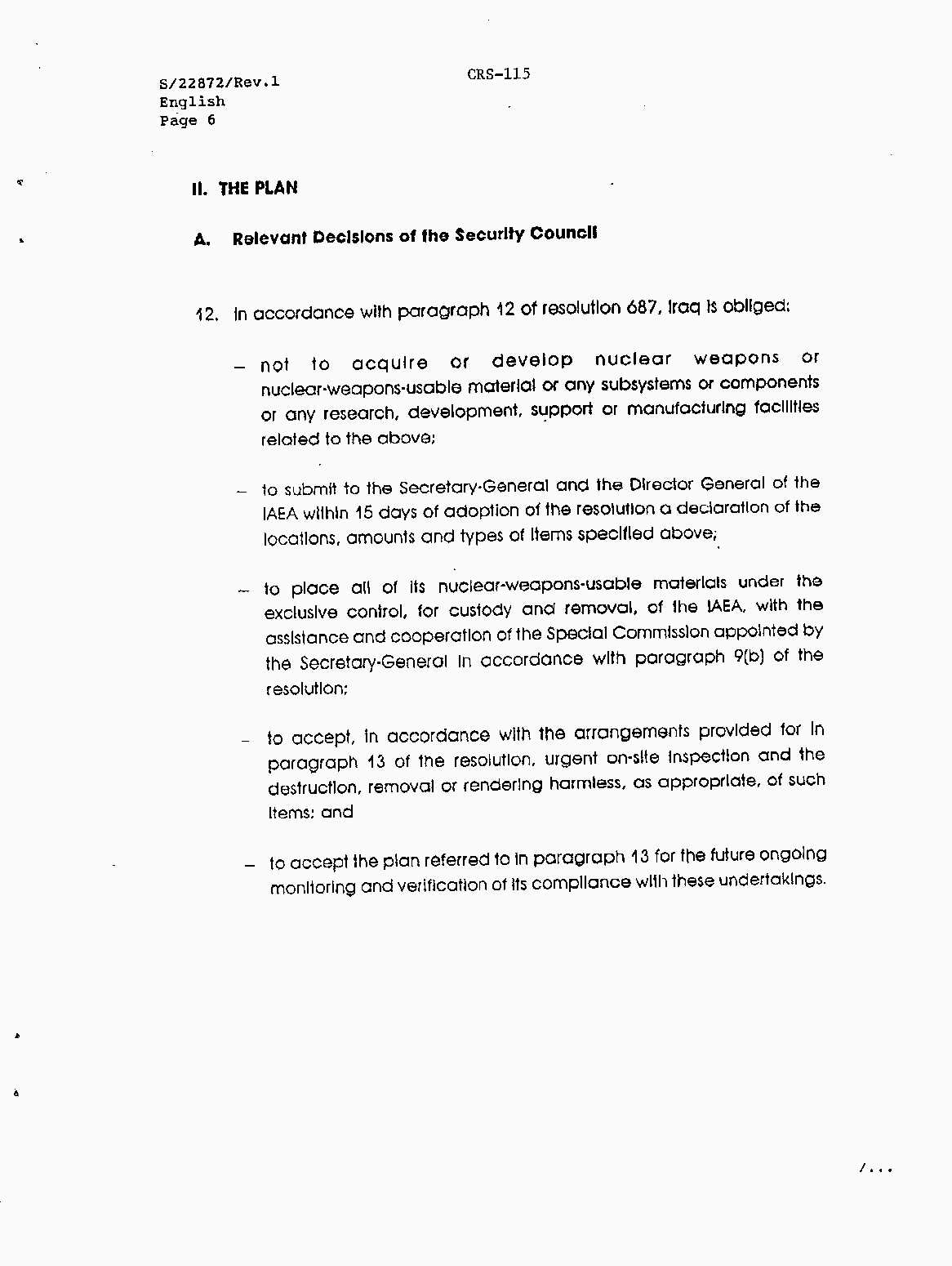 S/22872/Rev.1
English
Page 6

CRS-115

II. THE PLAN

A. Relevant Decisions of the Security Council

12. In accordance with paragraph 12 of resolution 687, Iraq is obliged:

– not to acquire or develop nuclear weapons or nuclear-weapons-usable material or any subsystems or components or any research, development, support or manufacturing facilities related to the above;

– to submit to the Secretary-General and the Director General of the IAEA within 15 days of adoption of the resolution a declaration of the locations, amounts and types of items specified above;

– to place all of its nuclear-weapons-usable materials under the exclusive control, for custody and removal, of the IAEA, with the assistance and cooperation of the Special Commission appointed by the Secretary-General in accordance with paragraph 9(b) of the resolution;

– to accept, in accordance with the arrangements provided for in paragraph 13 of the resolution, urgent on-site inspection and the destruction, removal or rendering harmless, as appropriate, of such items; and

– to accept the plan referred to in paragraph 13 for the future ongoing monitoring and verification of its compliance with these undertakings.

/...